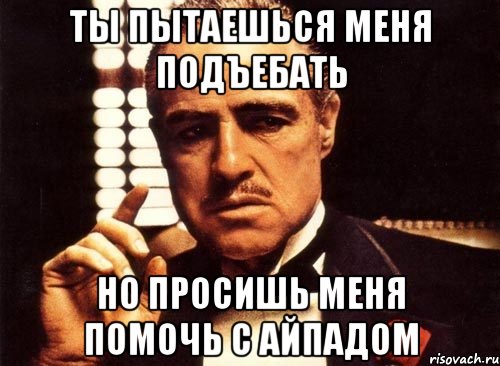 ТЫ ПЫТАЕШЬСЯ МЕНЯ ПОДЪЕБАТЬ

НО ПРОСИШЬ МЕНЯ ПОМОЧЬ С АЙПАДОМ

risovach.ru